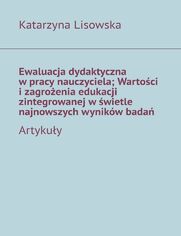 Katarzyna Lisowska

Ewaluacja dydaktyczna w pracy nauczyciela; Wartości i zagrożenia edukacji zintegrowanej w świetle najnowszych wyników badań

Artykuły